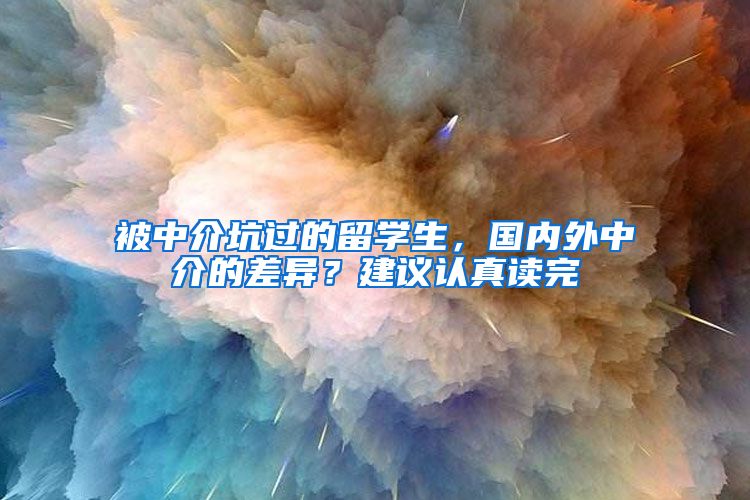 被中介坑过的留学生，国内外中介的差异？建议认真读完